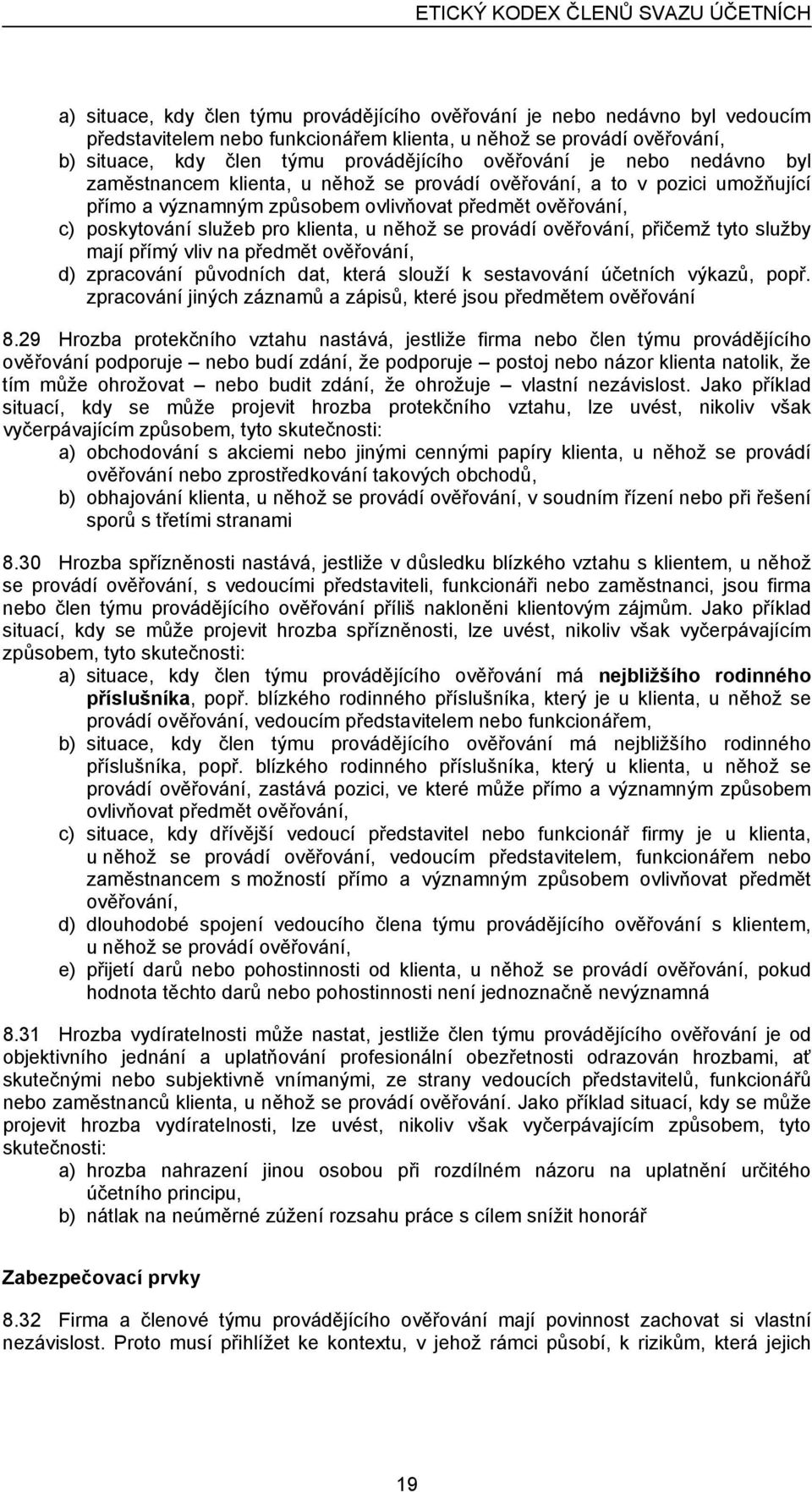 ETICKÝ KODEX ČLENŮ SVAZU ÚČETNÍCH

a) situace, kdy člen týmu provádějícího ověřování je nebo nedávno byl vedoucím představitelem nebo funkcionářem klienta, u něhož se provádí ověřování,
b) situace, kdy člen týmu provádějícího ověřování je nebo nedávno byl zaměstnancem klienta, u něhož se provádí ověřování, a to v pozici umožňující přímo a významným způsobem ovlivňovat předmět ověřování,
c) poskytování služeb pro klienta, u něhož se provádí ověřování, přičemž tyto služby mají přímý vliv na předmět ověřování,
d) zpracování původních dat, která slouží k sestavování účetních výkazů, popř. zpracování jiných záznamů a zápisů, které jsou předmětem ověřování

8.29 Hrozba protekčního vztahu nastává, jestliže firma nebo člen týmu provádějícího ověřování podporuje – nebo budí zdání, že podporuje – postoj nebo názor klienta natolik, že tím může ohrožovat – nebo budit zdání, že ohrožuje – vlastní nezávislost. Jako příklad situací, kdy se může projevit hrozba protekčního vztahu, lze uvést, nikoliv však vyčerpávajícím způsobem, tyto skutečnosti:
a) obchodování s akciemi nebo jinými cennými papíry klienta, u něhož se provádí ověřování nebo zprostředkování takových obchodů,
b) obhajování klienta, u něhož se provádí ověřování, v soudním řízení nebo při řešení sporů s třetími stranami

8.30 Hrozba spřízněnosti nastává, jestliže v důsledku blízkého vztahu s klientem, u něhož se provádí ověřování, s vedoucími představiteli, funkcionáři nebo zaměstnanci, jsou firma nebo člen týmu provádějícího ověřování příliš nakloněni klientovým zájmům. Jako příklad situací, kdy se může projevit hrozba spřízněnosti, lze uvést, nikoliv však vyčerpávajícím způsobem, tyto skutečnosti:
a) situace, kdy člen týmu provádějícího ověřování má nejbližšího rodinného příslušníka, popř. blízkého rodinného příslušníka, který je u klienta, u něhož se provádí ověřování, vedoucím představitelem nebo funkcionářem,
b) situace, kdy člen týmu provádějícího ověřování má nejbližšího rodinného příslušníka, popř. blízkého rodinného příslušníka, který u klienta, u něhož se provádí ověřování, zastává pozici, ve které může přímo a významným způsobem ovlivňovat předmět ověřování,
c) situace, kdy dřívější vedoucí představitel nebo funkcionář firmy je u klienta, u něhož se provádí ověřování, vedoucím představitelem, funkcionářem nebo zaměstnancem s možností přímo a významným způsobem ovlivňovat předmět ověřování,
d) dlouhodobé spojení vedoucího člena týmu provádějícího ověřování s klientem, u něhož se provádí ověřování,
e) přijetí darů nebo pohostinnosti od klienta, u něhož se provádí ověřování, pokud hodnota těchto darů nebo pohostinnosti není jednoznačně nevýznamná

8.31 Hrozba vydíratelnosti může nastat, jestliže člen týmu provádějícího ověřování je od objektivního jednání a uplatňování profesionální obezřetnosti odrazován hrozbami, ať skutečnými nebo subjektivně vnímanými, ze strany vedoucích představitelů, funkcionářů nebo zaměstnanců klienta, u něhož se provádí ověřování. Jako příklad situací, kdy se může projevit hrozba vydíratelnosti, lze uvést, nikoliv však vyčerpávajícím způsobem, tyto skutečnosti:
a) hrozba nahrazení jinou osobou při rozdílném názoru na uplatnění určitého účetního principu,
b) nátlak na neúměrné zúžení rozsahu práce s cílem snížit honorář

Zabezpečovací prvky

8.32 Firma a členové týmu provádějícího ověřování mají povinnost zachovat si vlastní nezávislost. Proto musí přihlížet ke kontextu, v jehož rámci působí, k rizikům, která jejich

19